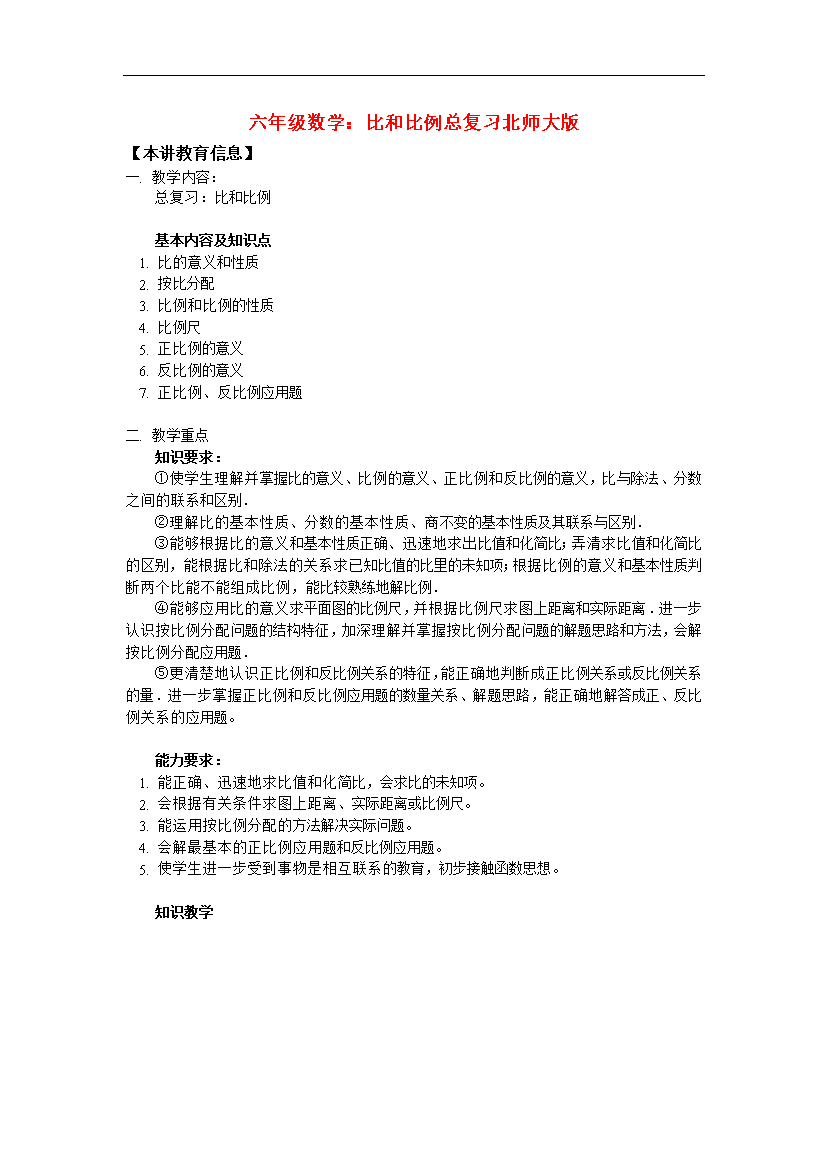 六年级数学：比和比例总复习北师大版

【本讲教育信息】

一. 教学内容：

总复习：比和比例

基本内容及知识点

1. 比的意义和性质
2. 按比分配
3. 比例和比例的性质
4. 比例尺
5. 正比例的意义
6. 反比例的意义
7. 正比例、反比例应用题

二. 教学重点

知识要求：

①使学生理解并掌握比的意义、比例的意义、正比例和反比例的意义，比与除法、分数之间的联系和区别.

②理解比的基本性质、分数的基本性质、商不变的基本性质及其联系与区别.

③能够根据比的意义和基本性质正确、迅速地求出比值和化简比；弄清求比值和化简比的区别，能根据比和除法的关系求已知比值的比里的未知项；根据比例的意义和基本性质判断两个比能不能组成比例，能比较熟练地解比例.

④能够应用比的意义求平面图的比例尺，并根据比例尺求图上距离和实际距离．进一步认识按比例分配问题的结构特征，加深理解并掌握按比例分配问题的解题思路和方法，会解按比例分配应用题.

⑤更清楚地认识正比例和反比例关系的特征，能正确地判断成正比例关系或反比例关系的量．进一步掌握正比例和反比例应用题的数量关系、解题思路，能正确地解答成正、反比例关系的应用题。

能力要求：

1. 能正确、迅速地求比值和化简比，会求比的未知项。
2. 会根据有关条件求图上距离、实际距离或比例尺。
3. 能运用按比例分配的方法解决实际问题。
4. 会解最基本的正比例应用题和反比例应用题。
5. 使学生进一步受到事物是相互联系的教育，初步接触函数思想。

知识教学